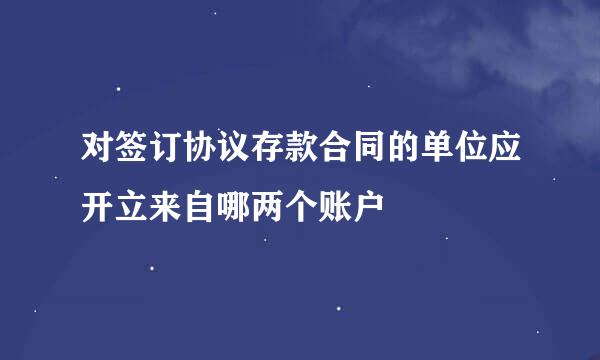 对签订协议存款合同的单位应开立来自哪两个账户